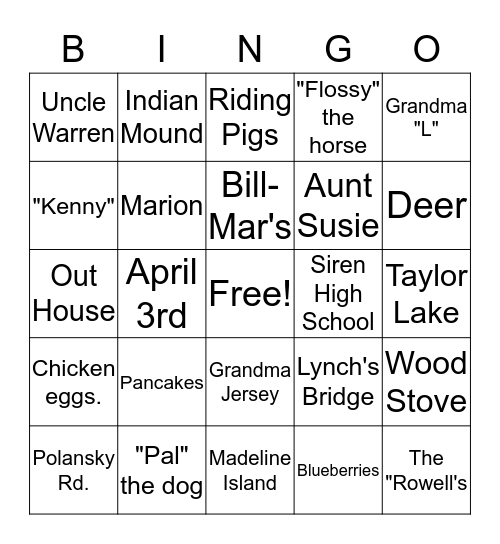 | B | I | N | G | O |
|---|---|---|---|---|
| Uncle Warren | Indian Mound | Riding Pigs | "Flossy" the horse | Grandma "L" |
| "Kenny" | Marion | Bill-Mar's | Aunt Susie | Deer |
| Out House | April 3rd | Free! | Siren High School | Taylor Lake |
| Chicken eggs. | Pancakes | Grandma Jersey | Lynch's Bridge | Wood Stove |
| Polansky Rd. | "Pal" the dog | Madeline Island | Blueberries | The "Rowell's |